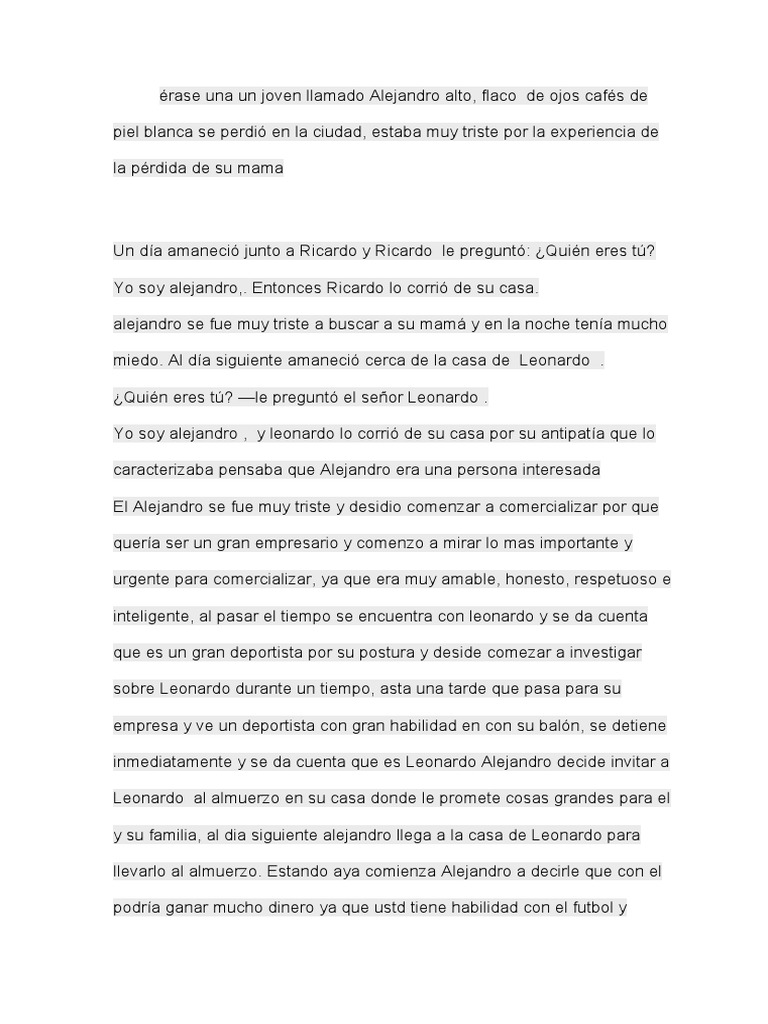 érase una un joven llamado Alejandro alto, flaco de ojos cafés de piel blanca se perdió en la ciudad, estaba muy triste por la experiencia de la pérdida de su mama

Un día amaneció junto a Ricardo y Ricardo le preguntó: ¿Quién eres tú?

Yo soy alejandro,. Entonces Ricardo lo corrió de su casa.

alejandro se fue muy triste a buscar a su mamá y en la noche tenía mucho miedo. Al día siguiente amaneció cerca de la casa de Leonardo .

¿Quién eres tú? —le preguntó el señor Leonardo .

Yo soy alejandro , y leonardo lo corrió de su casa por su antipatía que lo caracterizaba pensaba que Alejandro era una persona interesada

El Alejandro se fue muy triste y desidio comenzar a comercializar por que quería ser un gran empresario y comenzo a mirar lo mas importante y urgente para comercializar, ya que era muy amable, honesto, respetuoso e inteligente, al pasar el tiempo se encuentra con leonardo y se da cuenta que es un gran deportista por su postura y deside comezar a investigar sobre Leonardo durante un tiempo, asta una tarde que pasa para su empresa y ve un deportista con gran habilidad en con su balón, se detiene inmediatamente y se da cuenta que es Leonardo Alejandro decide invitar a Leonardo al almuerzo en su casa donde le promete cosas grandes para el y su familia, al dia siguiente alejandro llega a la casa de Leonardo para llevarlo al almuerzo. Estando aya comienza Alejandro a decirle que con el podría ganar mucho dinero ya que ustd tiene habilidad con el futbol y